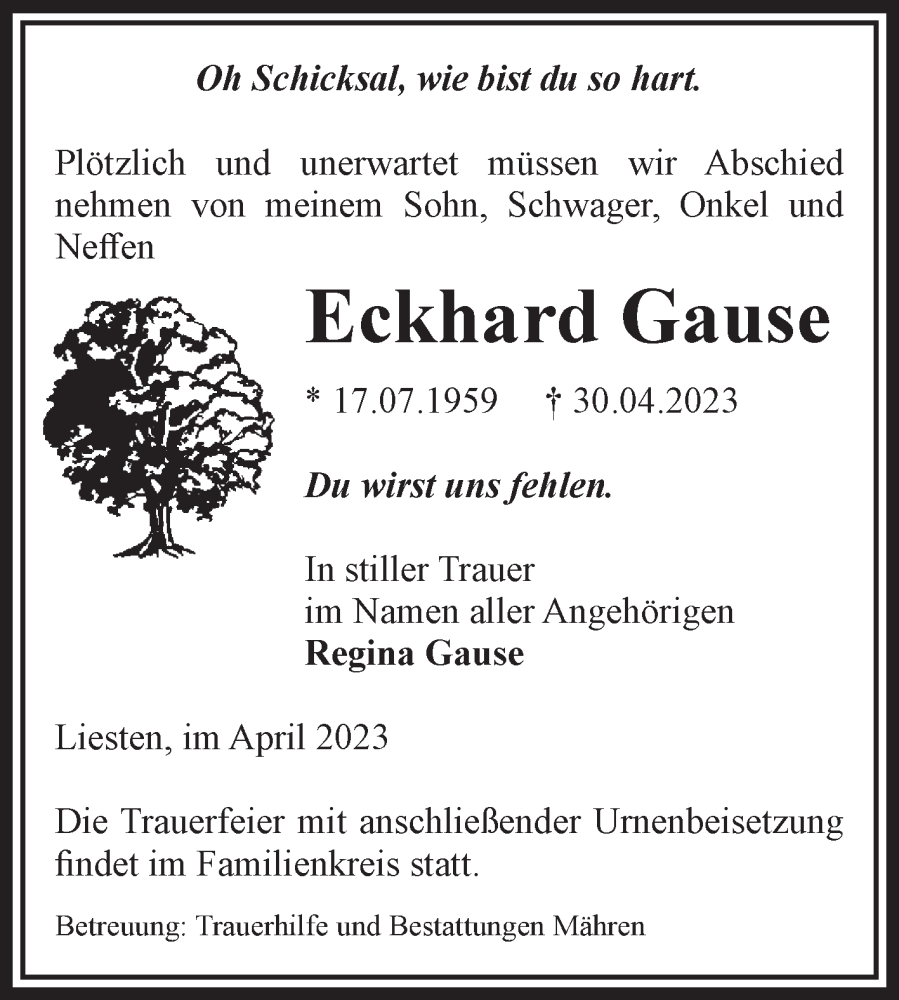 Oh Schicksal, wie bist du so hart.

Plötzlich und unerwartet müssen wir Abschied nehmen von meinem Sohn, Schwager, Onkel und Neffen

Eckhard Gause

* 17.07.1959 † 30.04.2023

Du wirst uns fehlen.

In stiller Trauer
im Namen aller Angehörigen
Regina Gause

Liesten, im April 2023

Die Trauerfeier mit anschließender Urnenbeisetzung findet im Familienkreis statt.

Betreuung: Trauerhilfe und Bestattungen Mähren